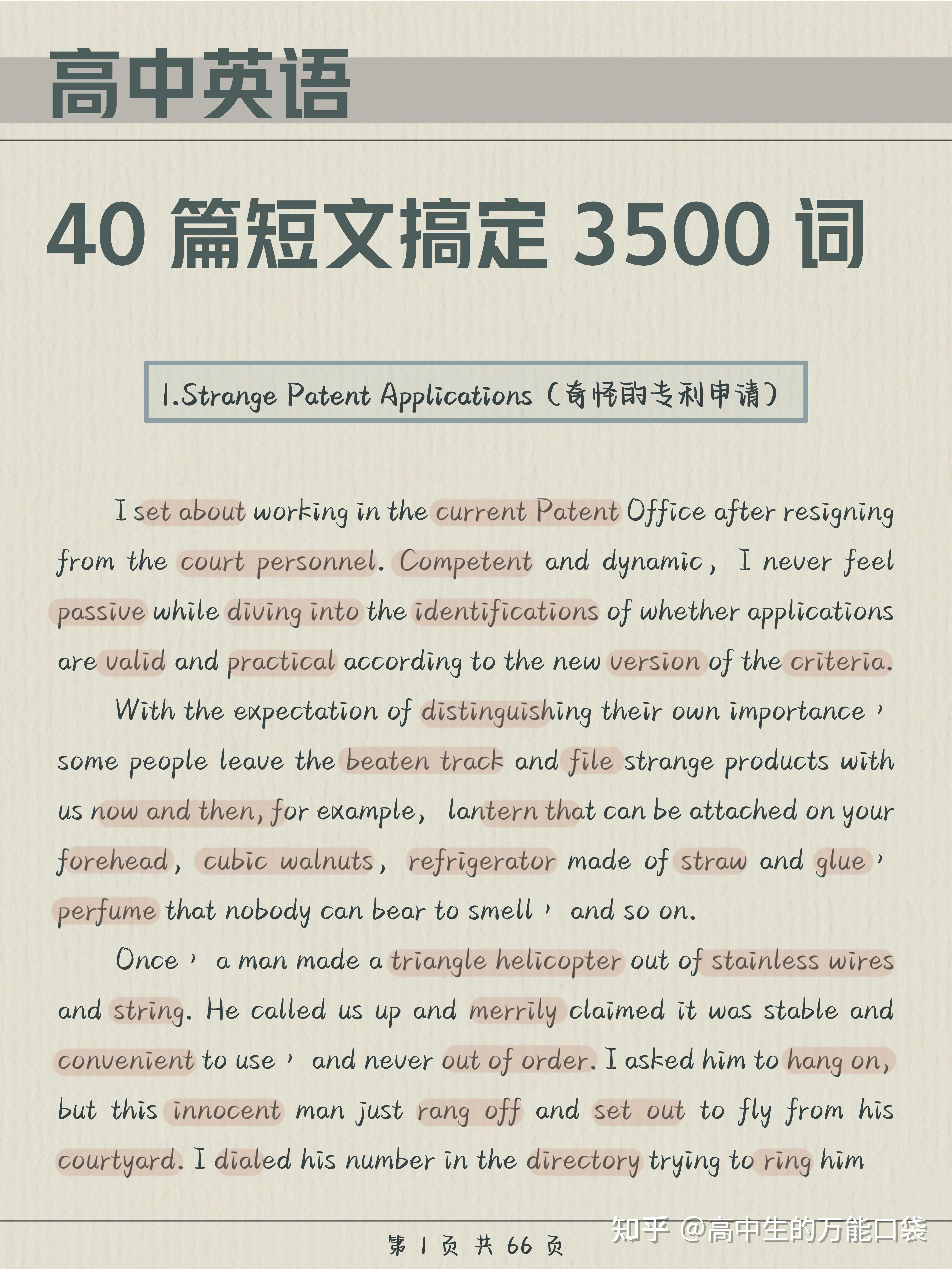 高中英语

40 篇短文搞定 3500 词

1.Strange Patent Applications（奇怪的专利申请）

I set about working in the current Patent Office after resigning from the court personnel. Competent and dynamic, I never feel passive while diving into the identifications of whether applications are valid and practical according to the new version of the criteria.

With the expectation of distinguishing their own importance, some people leave the beaten track and file strange products with us now and then, for example, lantern that can be attached on your forehead, cubic walnuts, refrigerator made of straw and glue, perfume that nobody can bear to smell, and so on.

Once, a man made a triangle helicopter out of stainless wires and string. He called us up and merrily claimed it was stable and convenient to use, and never out of order. I asked him to hang on, but this innocent man just rang off and set out to fly from his courtyard. I dialed his number in the directory trying to ring him

第 1 页 共 66 页

知乎 @高中生的万能口袋